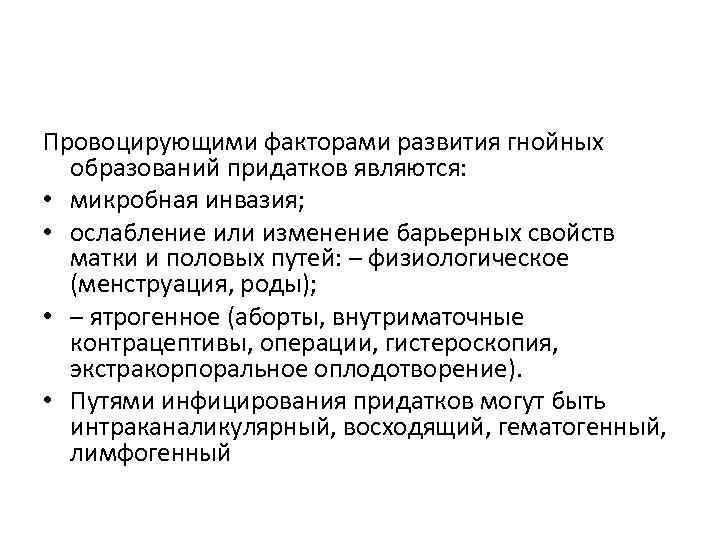 Провоцирующими факторами развития гнойных образований придатков являются:

• микробная инвазия;
• ослабление или изменение барьерных свойств матки и половых путей: – физиологическое (менструация, роды);
• – ятрогенное (аборты, внутриматочные контрацептивы, операции, гистероскопия, экстракорпоральное оплодотворение).
• Путями инфицирования придатков могут быть интраканаликулярный, восходящий, гематогенный, лимфогенный